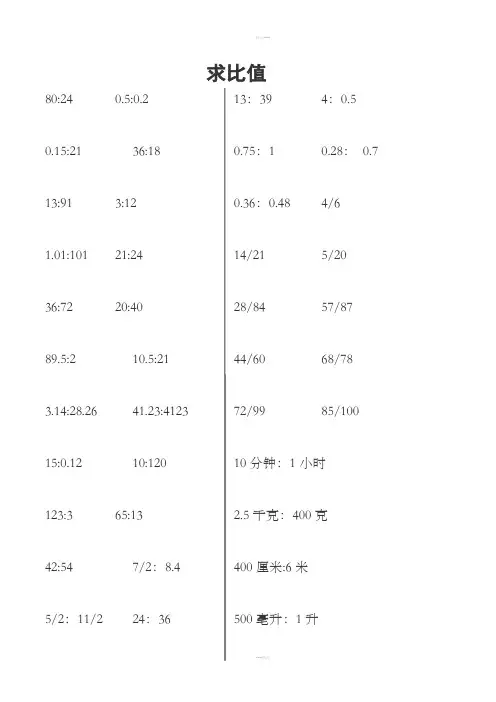 求比值

80:24　　0.5:0.2

0.15:21　　36:18

13:91　　3:12

1.01:101　　21:24

36:72　　20:40

89.5:2　　10.5:21

3.14:28.26　　41.23:4123

15:0.12　　10:120

123:3　　65:13

42:54　　7/2：8.4

5/2：11/2　　24：36

13：39　　4：0.5

0.75：1　　0.28：0.7

0.36：0.48　　4/6

14/21　　5/20

28/84　　57/87

44/60　　68/78

72/99　　85/100

10 分钟：1 小时

2.5 千克：400 克

400 厘米:6 米

500 毫升：1 升